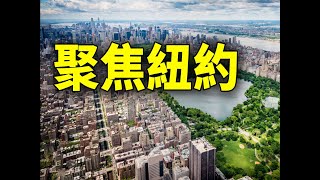 聚焦紐約